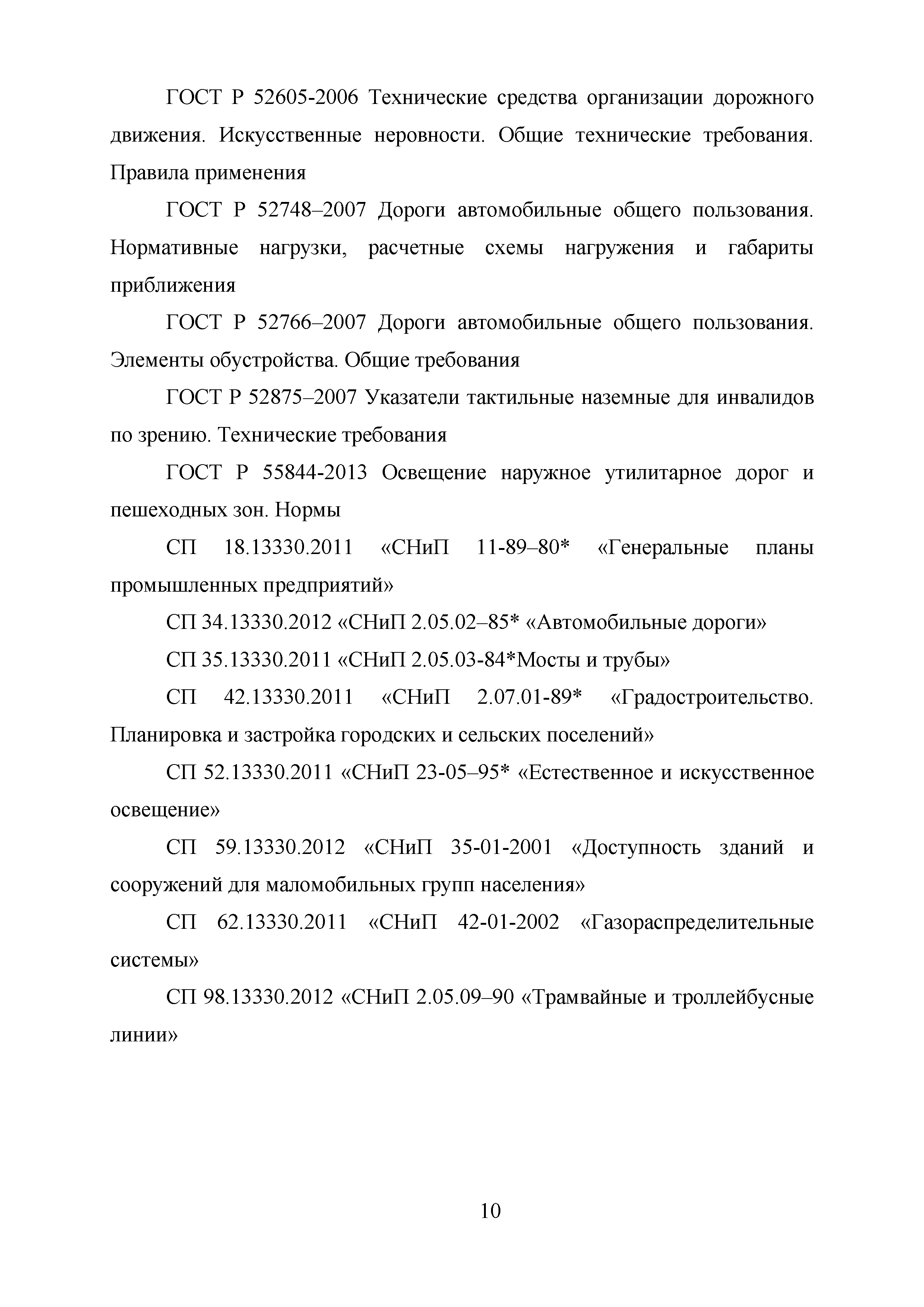 ГОСТ Р 52605-2006 Технические средства организации дорожного движения. Искусственные неровности. Общие технические требования. Правила применения

ГОСТ Р 52748–2007 Дороги автомобильные общего пользования. Нормативные нагрузки, расчетные схемы нагружения и габариты приближения

ГОСТ Р 52766–2007 Дороги автомобильные общего пользования. Элементы обустройства. Общие требования

ГОСТ Р 52875–2007 Указатели тактильные наземные для инвалидов по зрению. Технические требования

ГОСТ Р 55844-2013 Освещение наружное утилитарное дорог и пешеходных зон. Нормы

СП 18.13330.2011 «СНиП 11-89–80* «Генеральные планы промышленных предприятий»

СП 34.13330.2012 «СНиП 2.05.02–85* «Автомобильные дороги»

СП 35.13330.2011 «СНиП 2.05.03-84*Мосты и трубы»

СП 42.13330.2011 «СНиП 2.07.01-89* «Градостроительство. Планировка и застройка городских и сельских поселений»

СП 52.13330.2011 «СНиП 23-05–95* «Естественное и искусственное освещение»

СП 59.13330.2012 «СНиП 35-01-2001 «Доступность зданий и сооружений для маломобильных групп населения»

СП 62.13330.2011 «СНиП 42-01-2002 «Газораспределительные системы»

СП 98.13330.2012 «СНиП 2.05.09–90 «Трамвайные и троллейбусные линии»

10